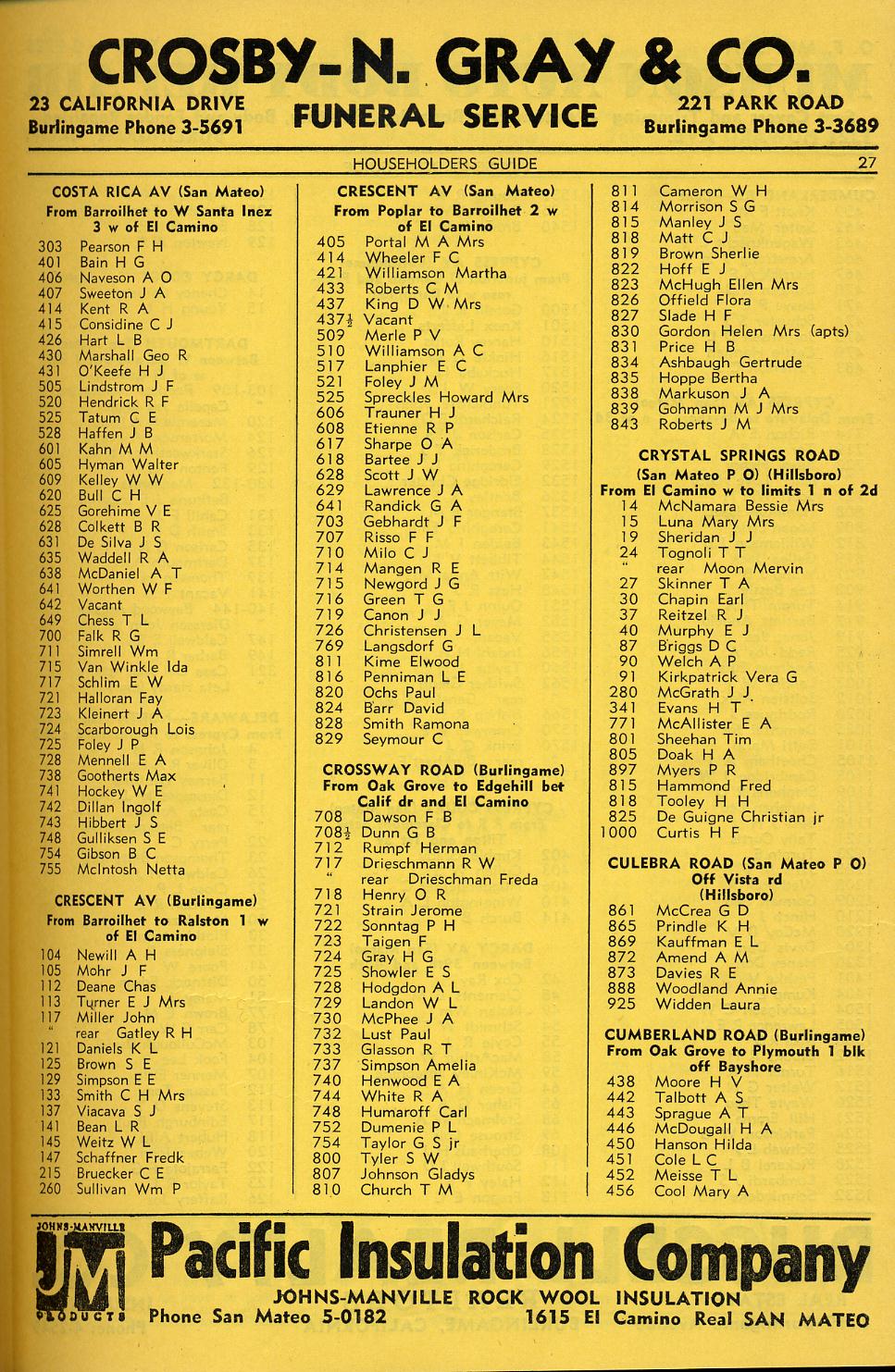 CROSBY-N. GRAY & CO.

23 CALIFORNIA DRIVE
Burlingame Phone 3-5691

FUNERAL SERVICE

221 PARK ROAD
Burlingame Phone 3-3689

HOUSEHOLDERS GUIDE 27

COSTA RICA AV (San Mateo)
From Barroilhet to W Santa Inez 3 w of El Camino
303 Pearson F H
401 Bain H G
406 Naveson A O
407 Sweeton J A
414 Kent R A
415 Considine C J
426 Hart L B
430 Marshall Geo R
431 O'Keefe H J
505 Lindstrom J F
520 Hendrick R F
525 Tatum C E
528 Haffen J B
601 Kahn M M
605 Hyman Walter
609 Kelley W W
620 Bull C H
625 Gorehime V E
628 Colkett B R
631 De Silva J S
635 Waddell R A
638 McDaniel A T
641 Worthen W F
642 Vacant
649 Chess T L
700 Falk R G
711 Simrell Wm
715 Van Winkle Ida
717 Schlim E W
721 Halloran Fay
723 Kleinert J A
724 Scarborough Lois
725 Foley J P
728 Mennell E A
738 Gootherts Max
741 Hockey W E
742 Dillan Ingolf
743 Hibbert J S
748 Gulliksen S E
754 Gibson B C
755 McIntosh Netta

CRESCENT AV (Burlingame)
From Barroilhet to Ralston 1 w of El Camino
104 Newill A H
105 Mohr J F
112 Deane Chas
113 Turner E J Mrs
117 Miller John
" rear Gatley R H
121 Daniels K L
125 Brown S E
129 Simpson E E
133 Smith C H Mrs
137 Viacava S J
141 Bean L R
145 Weitz W L
147 Schaffner Fredk
215 Bruecker C E
260 Sullivan Wm P

CRESCENT AV (San Mateo)
From Poplar to Barroilhet 2 w of El Camino
405 Portal M A Mrs
414 Wheeler F C
421 Williamson Martha
433 Roberts C M
437 King D W Mrs
437½ Vacant
509 Merle P V
510 Williamson A C
517 Lanphier E C
521 Foley J M
525 Spreckles Howard Mrs
606 Trauner H J
608 Etienne R P
617 Sharpe O A
618 Bartee J J
628 Scott J W
629 Lawrence J A
641 Randick G A
703 Gebhardt J F
707 Risso F F
710 Milo C J
714 Mangen R E
715 Newgord J G
716 Green T G
719 Canon J J
726 Christensen J L
769 Langsdorf G
811 Kime Elwood
816 Penniman L E
820 Ochs Paul
824 Barr David
828 Smith Ramona
829 Seymour C

CROSSWAY ROAD (Burlingame)
From Oak Grove to Edgehill bet Calif dr and El Camino
708 Dawson F B
708½ Dunn G B
712 Rumpf Herman
717 Drieschmann R W
" rear Drieschman Freda
718 Henry O R
721 Strain Jerome
722 Sonntag P H
723 Taigen F
724 Gray H G
725 Showler E S
728 Hodgdon A L
729 Landon W L
730 McPhee J A
732 Lust Paul
733 Glasson R T
737 Simpson Amelia
740 Henwood E A
744 White R A
748 Humaroff Carl
752 Dumenie P L
754 Taylor G S jr
800 Tyler S W
807 Johnson Gladys
810 Church T M

811 Cameron W H
814 Morrison S G
815 Manley J S
818 Matt C J
819 Brown Sherlie
822 Hoff E J
823 McHugh Ellen Mrs
826 Offield Flora
827 Slade H F
830 Gordon Helen Mrs (apts)
831 Price H B
834 Ashbaugh Gertrude
835 Hoppe Bertha
838 Markuson J A
839 Gohmann M J Mrs
843 Roberts J M

CRYSTAL SPRINGS ROAD
(San Mateo P O) (Hillsboro)
From El Camino w to limits 1 n of 2d
14 McNamara Bessie Mrs
15 Luna Mary Mrs
19 Sheridan J J
24 Tognoli T T
" rear Moon Mervin
27 Skinner T A
30 Chapin Earl
37 Reitzel R J
40 Murphy E J
87 Briggs D C
90 Welch A P
91 Kirkpatrick Vera G
280 McGrath J J
341 Evans H T
771 McAllister E A
801 Sheehan Tim
805 Doak H A
897 Myers P R
815 Hammond Fred
818 Tooley H H
825 De Guigne Christian jr
1000 Curtis H F

CULEBRA ROAD (San Mateo P O)
Off Vista rd
(Hillsboro)
861 McCrea G D
865 Prindle K H
869 Kauffman E L
872 Amend A M
873 Davies R E
888 Woodland Annie
925 Widden Laura

CUMBERLAND ROAD (Burlingame)
From Oak Grove to Plymouth 1 blk off Bayshore
438 Moore H V
442 Talbott A S
443 Sprague A T
446 McDougall H A
450 Hanson Hilda
451 Cole L C
452 Meisse T L
456 Cool Mary A

JOHNS-MANVILLE JM PRODUCTS
Pacific Insulation Company
JOHNS-MANVILLE ROCK WOOL INSULATION
Phone San Mateo 5-0182 1615 El Camino Real SAN MATEO